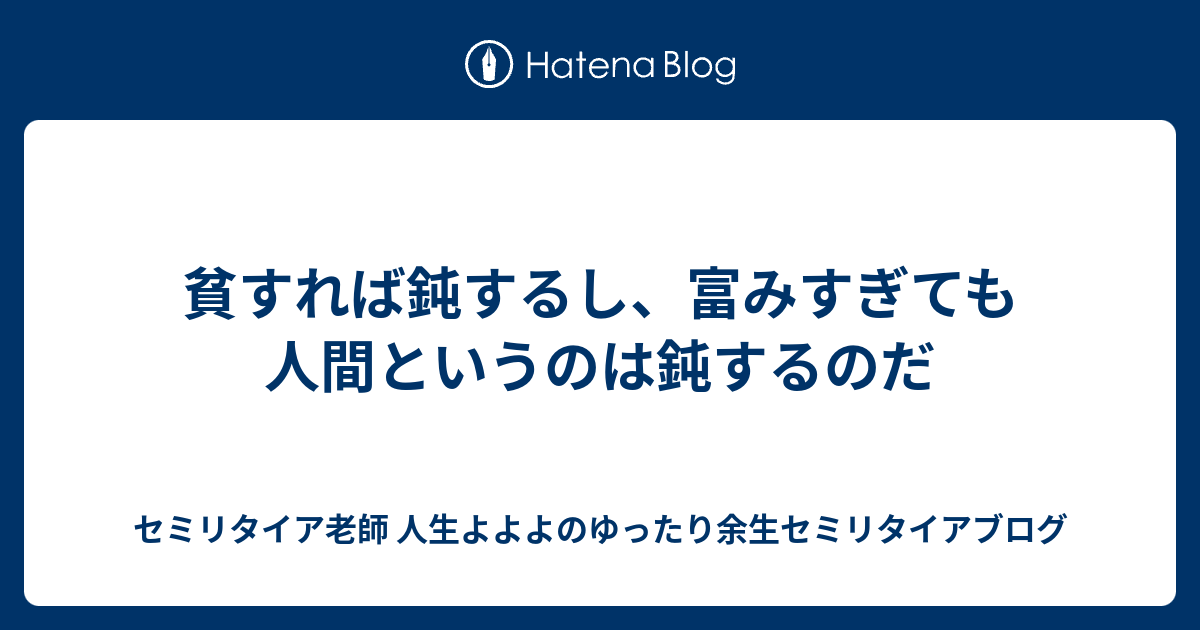 Hatena Blog

貧すれば鈍するし、富みすぎても人間というのは鈍するのだ

セミリタイア老師 人生よよよのゆったり余生セミリタイアブログ